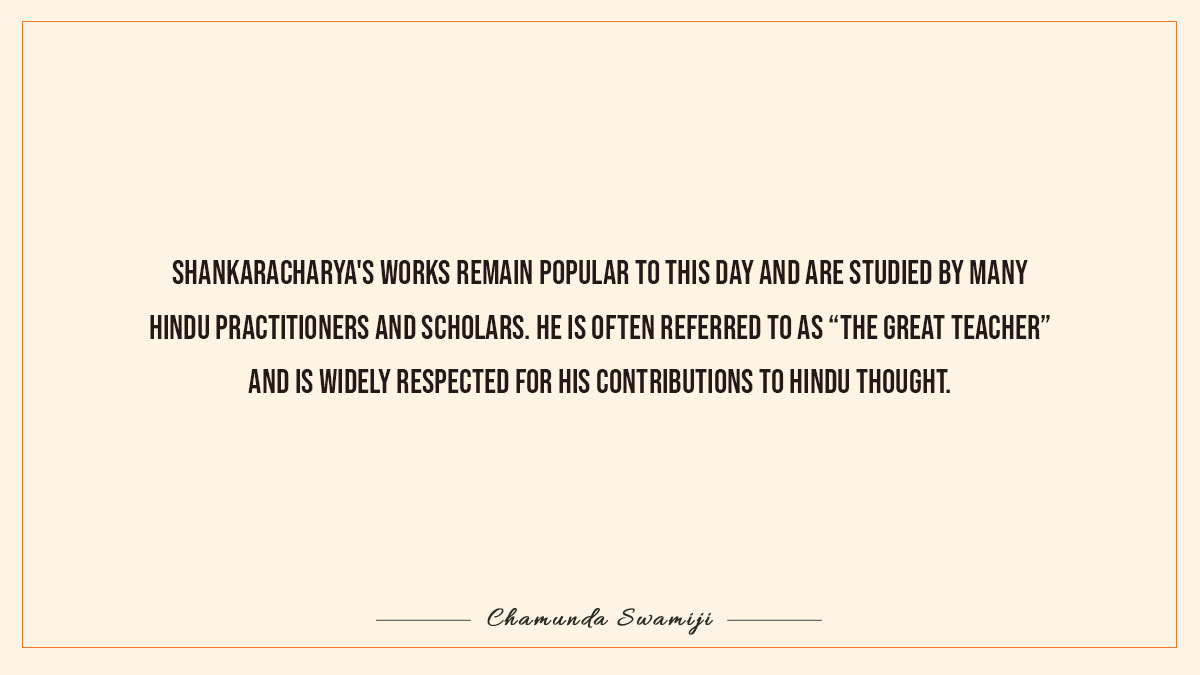 SHANKARACHARYA'S WORKS REMAIN POPULAR TO THIS DAY AND ARE STUDIED BY MANY HINDU PRACTITIONERS AND SCHOLARS. HE IS OFTEN REFERRED TO AS “THE GREAT TEACHER” AND IS WIDELY RESPECTED FOR HIS CONTRIBUTIONS TO HINDU THOUGHT.

Chamunda Swamiji